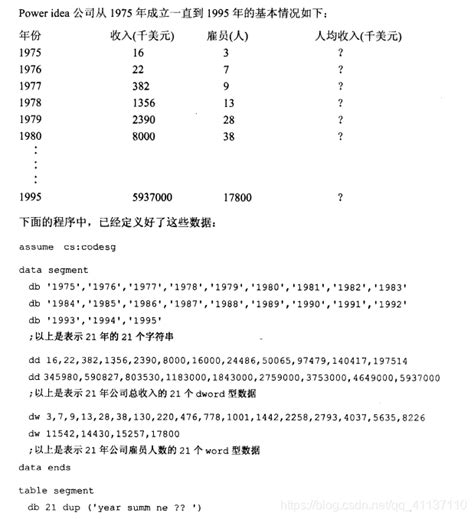 Power idea 公司从 1975 年成立一直到 1995 年的基本情况如下：

| 年份 | 收入(千美元) | 雇员(人) | 人均收入(千美元) |
|---|---|---|---|
| 1975 | 16 | 3 | ? |
| 1976 | 22 | 7 | ? |
| 1977 | 382 | 9 | ? |
| 1978 | 1356 | 13 | ? |
| 1979 | 2390 | 28 | ? |
| 1980 | 8000 | 38 | ? |
| ⋮ | | | |
| 1995 | 5937000 | 17800 | ? |

下面的程序中，已经定义好了这些数据：

assume cs:codesg

data segment
  db '1975','1976','1977','1978','1979','1980','1981','1982','1983'
  db '1984','1985','1986','1987','1988','1989','1990','1991','1992'
  db '1993','1994','1995'
  ;以上是表示 21 年的 21 个字符串

  dd 16,22,382,1356,2390,8000,16000,24486,50065,97479,140417,197514
  dd 345980,590827,803530,1183000,1843000,2759000,3753000,4649000,5937000
  ;以上是表示 21 年公司总收入的 21 个 dword 型数据

  dw 3,7,9,13,28,38,130,220,476,778,1001,1442,2258,2793,4037,5635,8226
  dw 11542,14430,15257,17800
  ;以上是表示 21 年公司雇员人数的 21 个 word 型数据
data ends

table segment
  db 21 dup ('year summ ne ?? ')

https://blog.csdn.net/qq_41137110